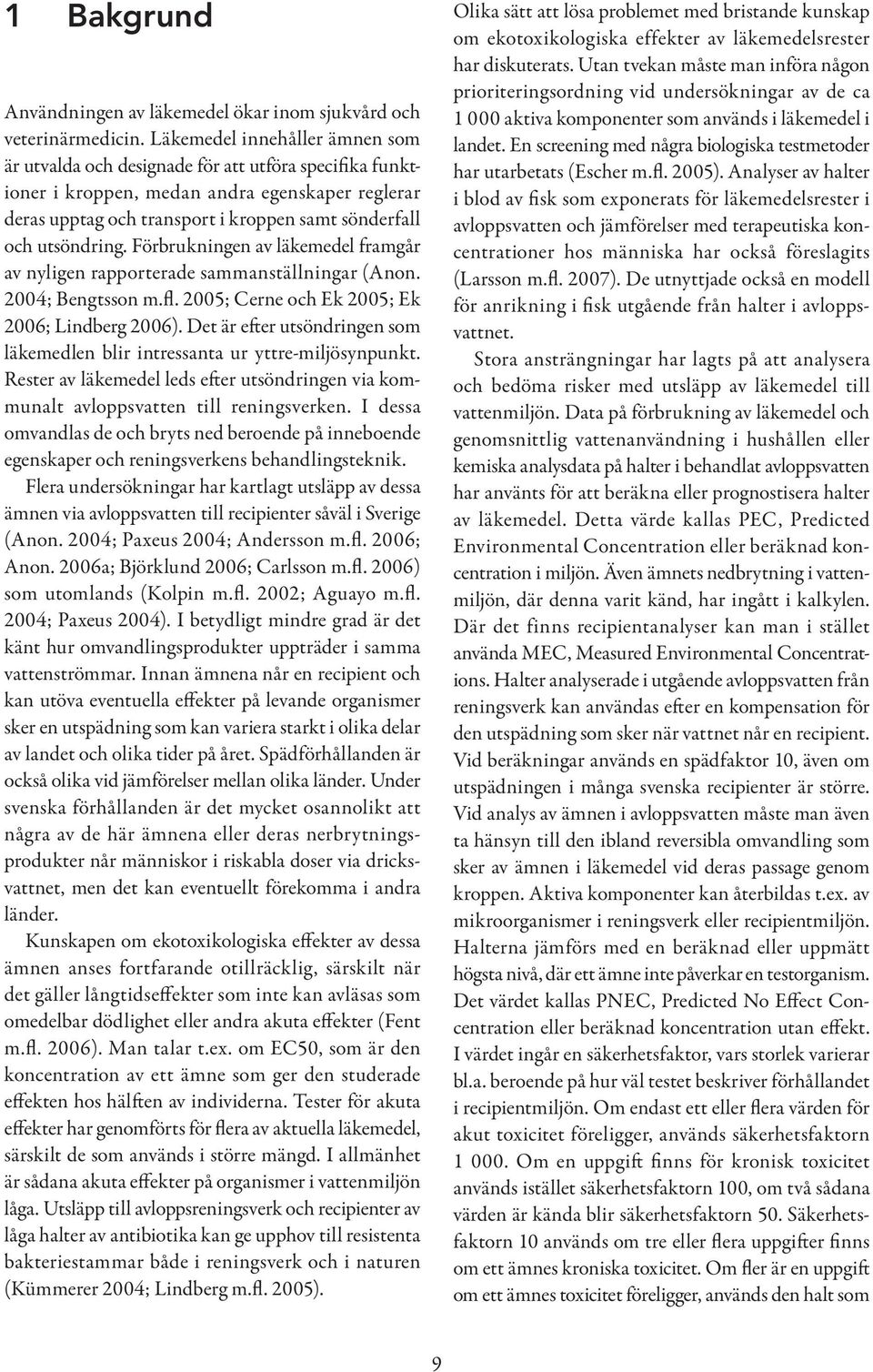 1 Bakgrund

Användningen av läkemedel ökar inom sjukvård och veterinärmedicin. Läkemedel innehåller ämnen som är utvalda och designade för att utföra specifika funktioner i kroppen, medan andra egenskaper reglerar deras upptag och transport i kroppen samt sönderfall och utsöndring. Förbrukningen av läkemedel framgår av nyligen rapporterade sammanställningar (Anon. 2004; Bengtsson m.fl. 2005; Cerne och Ek 2005; Ek 2006; Lindberg 2006). Det är efter utsöndringen som läkemedlen blir intressanta ur yttre-miljösynpunkt. Rester av läkemedel leds efter utsöndringen via kommunalt avloppsvatten till reningsverken. I dessa omvandlas de och bryts ned beroende på inneboende egenskaper och reningsverkens behandlingsteknik.

Flera undersökningar har kartlagt utsläpp av dessa ämnen via avloppsvatten till recipienter såväl i Sverige (Anon. 2004; Paxeus 2004; Andersson m.fl. 2006; Anon. 2006a; Björklund 2006; Carlsson m.fl. 2006) som utomlands (Kolpin m.fl. 2002; Aguayo m.fl. 2004; Paxeus 2004). I betydligt mindre grad är det känt hur omvandlingsprodukter uppträder i samma vattenströmmar. Innan ämnena når en recipient och kan utöva eventuella effekter på levande organismer sker en utspädning som kan variera starkt i olika delar av landet och olika tider på året. Spädförhållanden är också olika vid jämförelser mellan olika länder. Under svenska förhållanden är det mycket osannolikt att några av de här ämnena eller deras nerbrytningsprodukter når människor i riskabla doser via dricksvattnet, men det kan eventuellt förekomma i andra länder.

Kunskapen om ekotoxikologiska effekter av dessa ämnen anses fortfarande otillräcklig, särskilt när det gäller långtidseffekter som inte kan avläsas som omedelbar dödlighet eller andra akuta effekter (Fent m.fl. 2006). Man talar t.ex. om EC50, som är den koncentration av ett ämne som ger den studerade effekten hos hälften av individerna. Tester för akuta effekter har genomförts för flera av aktuella läkemedel, särskilt de som används i större mängd. I allmänhet är sådana akuta effekter på organismer i vattenmiljön låga. Utsläpp till avloppsreningsverk och recipienter av låga halter av antibiotika kan ge upphov till resistenta bakteriestammar både i reningsverk och i naturen (Kümmerer 2004; Lindberg m.fl. 2005).

Olika sätt att lösa problemet med bristande kunskap om ekotoxikologiska effekter av läkemedelsrester har diskuterats. Utan tvekan måste man införa någon prioriteringsordning vid undersökningar av de ca 1 000 aktiva komponenter som används i läkemedel i landet. En screening med några biologiska testmetoder har utarbetats (Escher m.fl. 2005). Analyser av halter i blod av fisk som exponerats för läkemedelsrester i avloppsvatten och jämförelser med terapeutiska koncentrationer hos människa har också föreslagits (Larsson m.fl. 2007). De utnyttjade också en modell för anrikning i fisk utgående från halter i avloppsvattnet.

Stora ansträngningar har lagts på att analysera och bedöma risker med utsläpp av läkemedel till vattenmiljön. Data på förbrukning av läkemedel och genomsnittlig vattenanvändning i hushållen eller kemiska analysdata på halter i behandlat avloppsvatten har använts för att beräkna eller prognostisera halter av läkemedel. Detta värde kallas PEC, Predicted Environmental Concentration eller beräknad koncentration i miljön. Även ämnets nedbrytning i vattenmiljön, där denna varit känd, har ingått i kalkylen. Där det finns recipientanalyser kan man i stället använda MEC, Measured Environmental Concentrations. Halter analyserade i utgående avloppsvatten från reningsverk kan användas efter en kompensation för den utspädning som sker när vattnet når en recipient. Vid beräkningar används en spädfaktor 10, även om utspädningen i många svenska recipienter är större. Vid analys av ämnen i avloppsvatten måste man även ta hänsyn till den ibland reversibla omvandling som sker av ämnen i läkemedel vid deras passage genom kroppen. Aktiva komponenter kan återbildas t.ex. av mikroorganismer i reningsverk eller recipientmiljön. Halterna jämförs med en beräknad eller uppmätt högsta nivå, där ett ämne inte påverkar en testorganism. Det värdet kallas PNEC, Predicted No Effect Concentration eller beräknad koncentration utan effekt. I värdet ingår en säkerhetsfaktor, vars storlek varierar bl.a. beroende på hur väl testet beskriver förhållandet i recipientmiljön. Om endast ett eller flera värden för akut toxicitet föreligger, används säkerhetsfaktorn 1 000. Om en uppgift finns för kronisk toxicitet används istället säkerhetsfaktorn 100, om två sådana värden är kända blir säkerhetsfaktorn 50. Säkerhetsfaktorn 10 används om tre eller flera uppgifter finns om ett ämnes kroniska toxicitet. Om fler är en uppgift om ett ämnes toxicitet föreligger, används den halt som

9